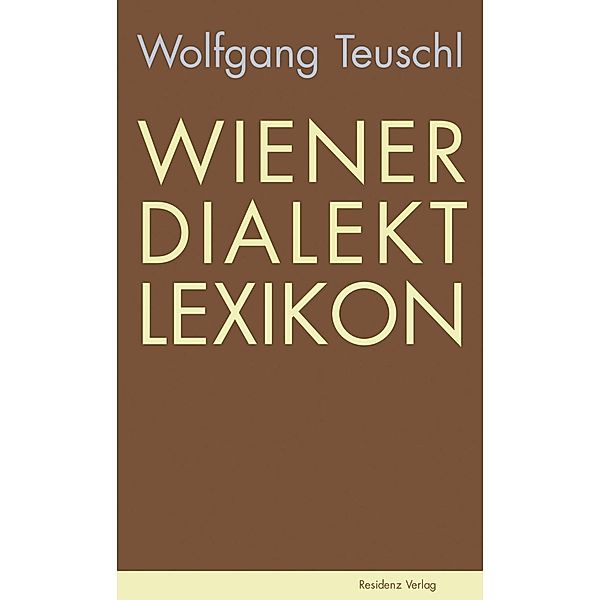 Wolfgang Teuschl

WIENER
DIALEKT
LEXIKON

Residenz Verlag